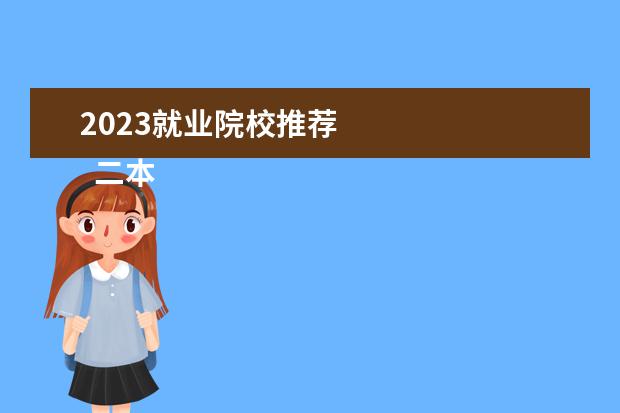 2023就业院校推荐

二本